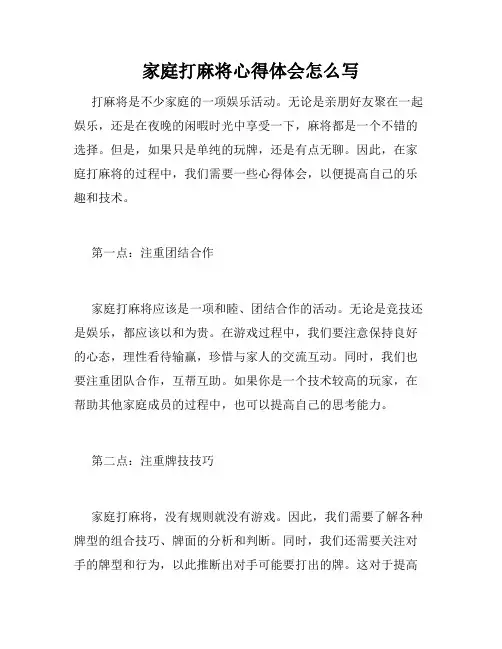 家庭打麻将心得体会怎么写

打麻将是不少家庭的一项娱乐活动。无论是亲朋好友聚在一起娱乐，还是在夜晚的闲暇时光中享受一下，麻将都是一个不错的选择。但是，如果只是单纯的玩牌，还是有点无聊。因此，在家庭打麻将的过程中，我们需要一些心得体会，以便提高自己的乐趣和技术。

第一点：注重团结合作

家庭打麻将应该是一项和睦、团结合作的活动。无论是竞技还是娱乐，都应该以和为贵。在游戏过程中，我们要注意保持良好的心态，理性看待输赢，珍惜与家人的交流互动。同时，我们也要注重团队合作，互帮互助。如果你是一个技术较高的玩家，在帮助其他家庭成员的过程中，也可以提高自己的思考能力。

第二点：注重牌技技巧

家庭打麻将，没有规则就没有游戏。因此，我们需要了解各种牌型的组合技巧、牌面的分析和判断。同时，我们还需要关注对手的牌型和行为，以此推断出对手可能要打出的牌。这对于提高